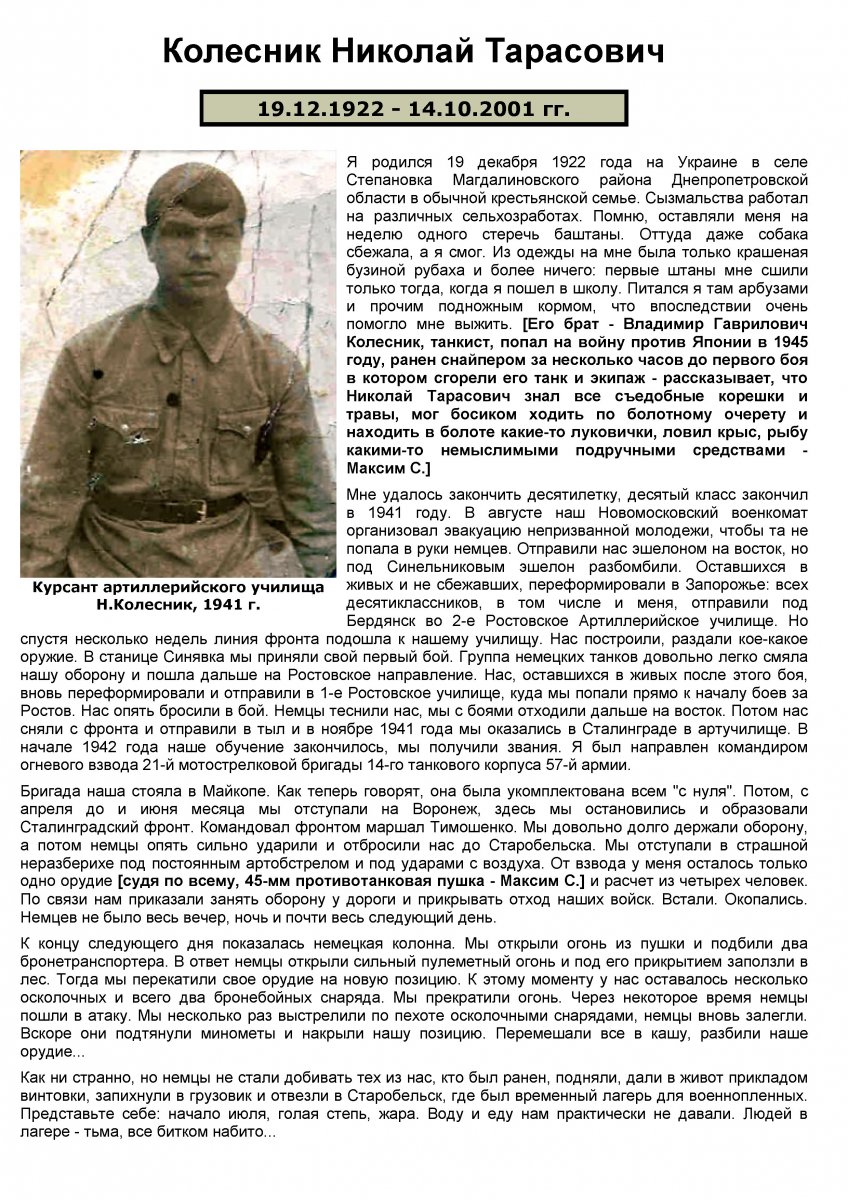 Колесник Николай Тарасович

19.12.1922 - 14.10.2001 гг.

Курсант артиллерийского училища Н.Колесник, 1941 г.

Я родился 19 декабря 1922 года на Украине в селе Степановка Магдалиновского района Днепропетровской области в обычной крестьянской семье. Сызмальства работал на различных сельхозработах. Помню, оставляли меня на неделю одного стеречь баштаны. Оттуда даже собака сбежала, а я смог. Из одежды на мне была только крашеная бузиной рубаха и более ничего: первые штаны мне сшили только тогда, когда я пошел в школу. Питался я там арбузами и прочим подножным кормом, что впоследствии очень помогло мне выжить. [Его брат - Владимир Гаврилович Колесник, танкист, попал на войну против Японии в 1945 году, ранен снайпером за несколько часов до первого боя в котором сгорели его танк и экипаж - рассказывает, что Николай Тарасович знал все съедобные корешки и травы, мог босиком ходить по болотному очерету и находить в болоте какие-то луковички, ловил крыс, рыбу какими-то немыслимыми подручными средствами - Максим С.]

Мне удалось закончить десятилетку, десятый класс закончил в 1941 году. В августе наш Новомосковский военкомат организовал эвакуацию непризванной молодежи, чтобы та не попала в руки немцев. Отправили нас эшелоном на восток, но под Синельниковым эшелон разбомбили. Оставшихся в живых и не сбежавших, переформировали в Запорожье: всех десятиклассников, в том числе и меня, отправили под Бердянск во 2-е Ростовское Артиллерийское училище. Но спустя несколько недель линия фронта подошла к нашему училищу. Нас построили, раздали кое-какое оружие. В станице Синявка мы приняли свой первый бой. Группа немецких танков довольно легко смяла нашу оборону и пошла дальше на Ростовское направление. Нас, оставшихся в живых после этого боя, вновь переформировали и отправили в 1-е Ростовское училище, куда мы попали прямо к началу боев за Ростов. Нас опять бросили в бой. Немцы теснили нас, мы с боями отходили дальше на восток. Потом нас сняли с фронта и отправили в тыл и в ноябре 1941 года мы оказались в Сталинграде в артучилище. В начале 1942 года наше обучение закончилось, мы получили звания. Я был направлен командиром огневого взвода 21-й мотострелковой бригады 14-го танкового корпуса 57-й армии.

Бригада наша стояла в Майкопе. Как теперь говорят, она была укомплектована всем "с нуля". Потом, с апреля до и июня месяца мы отступали на Воронеж, здесь мы остановились и образовали Сталинградский фронт. Командовал фронтом маршал Тимошенко. Мы довольно долго держали оборону, а потом немцы опять сильно ударили и отбросили нас до Старобельска. Мы отступали в страшной неразберихе под постоянным артобстрелом и под ударами с воздуха. От взвода у меня осталось только одно орудие [судя по всему, 45-мм противотанковая пушка - Максим С.] и расчет из четырех человек. По связи нам приказали занять оборону у дороги и прикрывать отход наших войск. Встали. Окопались. Немцев не было весь вечер, ночь и почти весь следующий день.

К концу следующего дня показалась немецкая колонна. Мы открыли огонь из пушки и подбили два бронетранспортера. В ответ немцы открыли сильный пулеметный огонь и под его прикрытием заползли в лес. Тогда мы перекатили свое орудие на новую позицию. К этому моменту у нас оставалось несколько осколочных и всего два бронебойных снаряда. Мы прекратили огонь. Через некоторое время немцы пошли в атаку. Мы несколько раз выстрелили по пехоте осколочными снарядами, немцы вновь залегли. Вскоре они подтянули минометы и накрыли нашу позицию. Перемешали все в кашу, разбили наше орудие...

Как ни странно, но немцы не стали добивать тех из нас, кто был ранен, подняли, дали в живот прикладом винтовки, запихнули в грузовик и отвезли в Старобельск, где был временный лагерь для военнопленных. Представьте себе: начало июля, голая степь, жара. Воду и еду нам практически не давали. Людей в лагере - тьма, все битком набито...